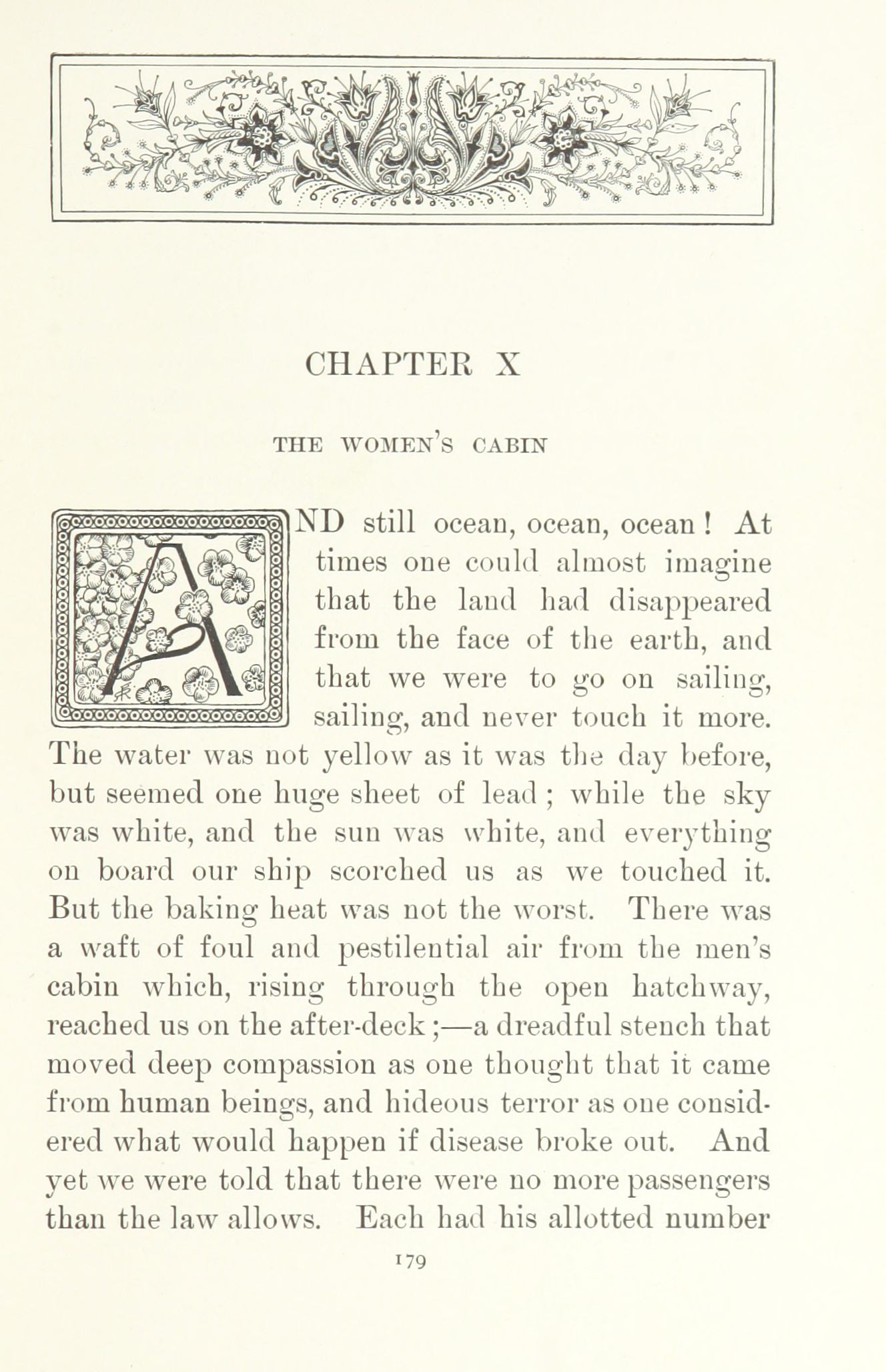 CHAPTER X

THE WOMEN'S CABIN

AND still ocean, ocean, ocean! At times one could almost imagine that the land had disappeared from the face of the earth, and that we were to go on sailing, sailing, and never touch it more. The water was not yellow as it was the day before, but seemed one huge sheet of lead; while the sky was white, and the sun was white, and everything on board our ship scorched us as we touched it. But the baking heat was not the worst. There was a waft of foul and pestilential air from the men's cabin which, rising through the open hatchway, reached us on the after-deck;—a dreadful stench that moved deep compassion as one thought that it came from human beings, and hideous terror as one considered what would happen if disease broke out. And yet we were told that there were no more passengers than the law allows. Each had his allotted number

179